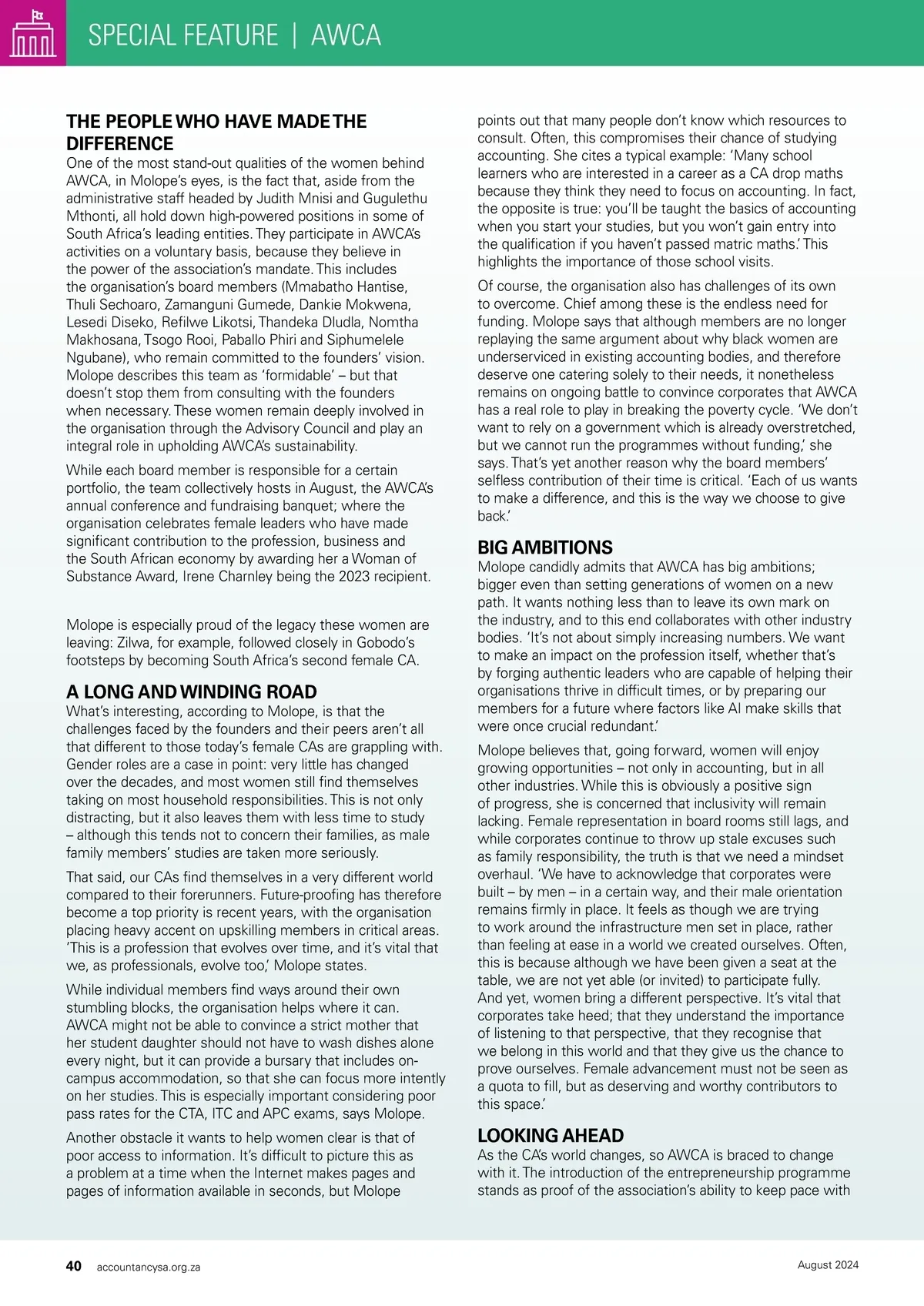 SPECIAL FEATURE | AWCA

THE PEOPLE WHO HAVE MADE THE DIFFERENCE
One of the most stand-out qualities of the women behind AWCA, in Molope's eyes, is the fact that, aside from the administrative staff headed by Judith Mnisi and Gugulethu Mthonti, all hold down high-powered positions in some of South Africa's leading entities. They participate in AWCA's activities on a voluntary basis, because they believe in the power of the association's mandate. This includes the organisation's board members (Mmabatho Hantise, Thuli Sechoaro, Zamanguni Gumede, Dankie Mokwena, Lesedi Diseko, Refilwe Likotsi, Thandeka Dludla, Nomtha Makhosana, Tsogo Rooi, Paballo Phiri and Siphumelele Ngubane), who remain committed to the founders' vision. Molope describes this team as 'formidable' – but that doesn't stop them from consulting with the founders when necessary. These women remain deeply involved in the organisation through the Advisory Council and play an integral role in upholding AWCA's sustainability.

While each board member is responsible for a certain portfolio, the team collectively hosts in August, the AWCA's annual conference and fundraising banquet; where the organisation celebrates female leaders who have made significant contribution to the profession, business and the South African economy by awarding her a Woman of Substance Award, Irene Charnley being the 2023 recipient.

Molope is especially proud of the legacy these women are leaving: Zilwa, for example, followed closely in Gobodo's footsteps by becoming South Africa's second female CA.

A LONG AND WINDING ROAD
What's interesting, according to Molope, is that the challenges faced by the founders and their peers aren't all that different to those today's female CAs are grappling with. Gender roles are a case in point: very little has changed over the decades, and most women still find themselves taking on most household responsibilities. This is not only distracting, but it also leaves them with less time to study – although this tends not to concern their families, as male family members' studies are taken more seriously.

That said, our CAs find themselves in a very different world compared to their forerunners. Future-proofing has therefore become a top priority is recent years, with the organisation placing heavy accent on upskilling members in critical areas. 'This is a profession that evolves over time, and it's vital that we, as professionals, evolve too,' Molope states.

While individual members find ways around their own stumbling blocks, the organisation helps where it can. AWCA might not be able to convince a strict mother that her student daughter should not have to wash dishes alone every night, but it can provide a bursary that includes on-campus accommodation, so that she can focus more intently on her studies. This is especially important considering poor pass rates for the CTA, ITC and APC exams, says Molope.

Another obstacle it wants to help women clear is that of poor access to information. It's difficult to picture this as a problem at a time when the Internet makes pages and pages of information available in seconds, but Molope points out that many people don't know which resources to consult. Often, this compromises their chance of studying accounting. She cites a typical example: 'Many school learners who are interested in a career as a CA drop maths because they think they need to focus on accounting. In fact, the opposite is true: you'll be taught the basics of accounting when you start your studies, but you won't gain entry into the qualification if you haven't passed matric maths.' This highlights the importance of those school visits.

Of course, the organisation also has challenges of its own to overcome. Chief among these is the endless need for funding. Molope says that although members are no longer replaying the same argument about why black women are underserviced in existing accounting bodies, and therefore deserve one catering solely to their needs, it nonetheless remains on ongoing battle to convince corporates that AWCA has a real role to play in breaking the poverty cycle. 'We don't want to rely on a government which is already overstretched, but we cannot run the programmes without funding,' she says. That's yet another reason why the board members' selfless contribution of their time is critical. 'Each of us wants to make a difference, and this is the way we choose to give back.'

BIG AMBITIONS
Molope candidly admits that AWCA has big ambitions; bigger even than setting generations of women on a new path. It wants nothing less than to leave its own mark on the industry, and to this end collaborates with other industry bodies. 'It's not about simply increasing numbers. We want to make an impact on the profession itself, whether that's by forging authentic leaders who are capable of helping their organisations thrive in difficult times, or by preparing our members for a future where factors like AI make skills that were once crucial redundant.'

Molope believes that, going forward, women will enjoy growing opportunities – not only in accounting, but in all other industries. While this is obviously a positive sign of progress, she is concerned that inclusivity will remain lacking. Female representation in board rooms still lags, and while corporates continue to throw up stale excuses such as family responsibility, the truth is that we need a mindset overhaul. 'We have to acknowledge that corporates were built – by men – in a certain way, and their male orientation remains firmly in place. It feels as though we are trying to work around the infrastructure men set in place, rather than feeling at ease in a world we created ourselves. Often, this is because although we have been given a seat at the table, we are not yet able (or invited) to participate fully. And yet, women bring a different perspective. It's vital that corporates take heed; that they understand the importance of listening to that perspective, that they recognise that we belong in this world and that they give us the chance to prove ourselves. Female advancement must not be seen as a quota to fill, but as deserving and worthy contributors to this space.'

LOOKING AHEAD
As the CA's world changes, so AWCA is braced to change with it. The introduction of the entrepreneurship programme stands as proof of the association's ability to keep pace with

40 accountancysa.org.za August 2024